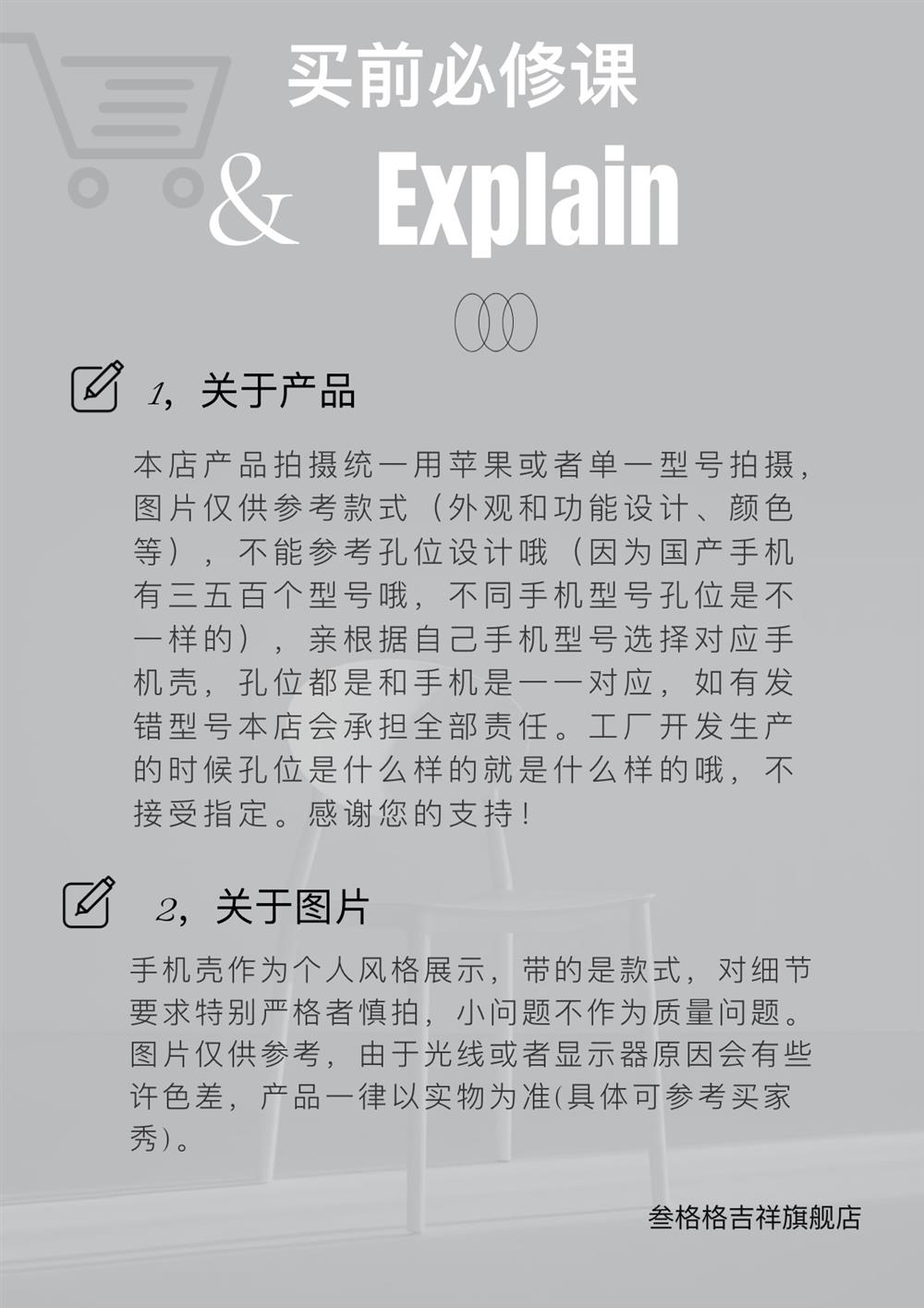 买前必修课

& Explain

1，关于产品

本店产品拍摄统一用苹果或者单一型号拍摄，图片仅供参考款式（外观和功能设计、颜色等），不能参考孔位设计哦（因为国产手机有三五百个型号哦，不同手机型号孔位是不一样的），亲根据自己手机型号选择对应手机壳，孔位都是和手机是一一对应，如有发错型号本店会承担全部责任。工厂开发生产的时候孔位是什么样的就是什么样的哦，不接受指定。感谢您的支持！

2，关于图片

手机壳作为个人风格展示，带的是款式，对细节要求特别严格者慎拍，小问题不作为质量问题。图片仅供参考，由于光线或者显示器原因会有些许色差，产品一律以实物为准(具体可参考买家秀)。

叁格格吉祥旗舰店